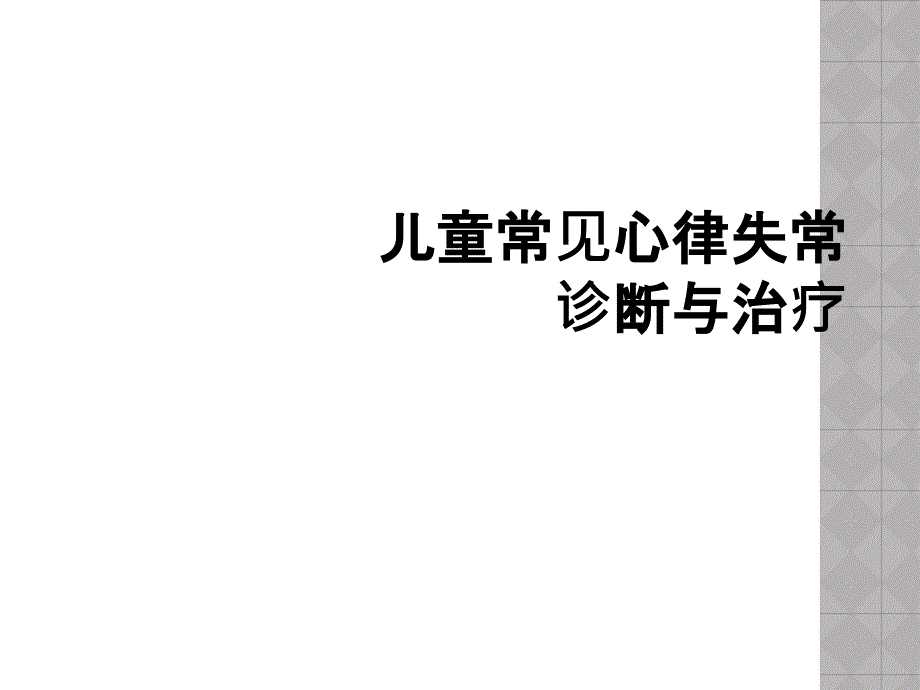 儿童常见心律失常
诊断与治疗